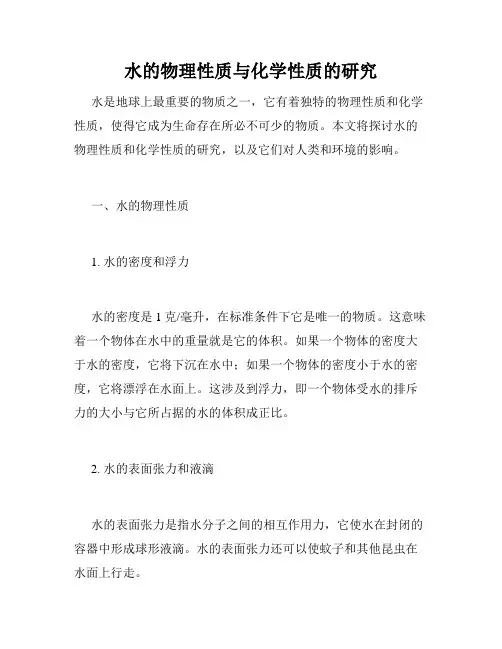 水的物理性质与化学性质的研究

水是地球上最重要的物质之一，它有着独特的物理性质和化学性质，使得它成为生命存在所必不可少的物质。本文将探讨水的物理性质和化学性质的研究，以及它们对人类和环境的影响。

一、水的物理性质

1. 水的密度和浮力

水的密度是 1 克/毫升，在标准条件下它是唯一的物质。这意味着一个物体在水中的重量就是它的体积。如果一个物体的密度大于水的密度，它将下沉在水中；如果一个物体的密度小于水的密度，它将漂浮在水面上。这涉及到浮力，即一个物体受水的排斥力的大小与它所占据的水的体积成正比。

2. 水的表面张力和液滴

水的表面张力是指水分子之间的相互作用力，它使水在封闭的容器中形成球形液滴。水的表面张力还可以使蚊子和其他昆虫在水面上行走。